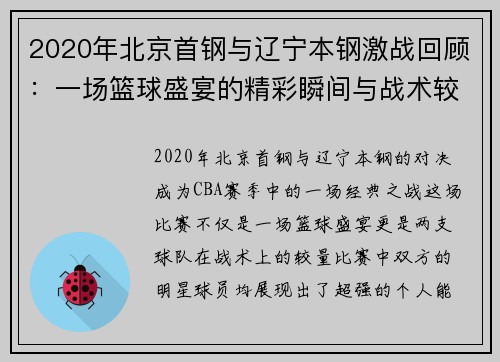 2020年北京首钢与辽宁本钢激战回顾：一场篮球盛宴的精彩瞬间与战术较

2020年北京首钢与辽宁本钢的对决成为CBA赛季中的一场经典之战这场比赛不仅是一场篮球盛宴更是两支球队在战术上的较量比赛中双方的明星球员均展现出了超强的个人能